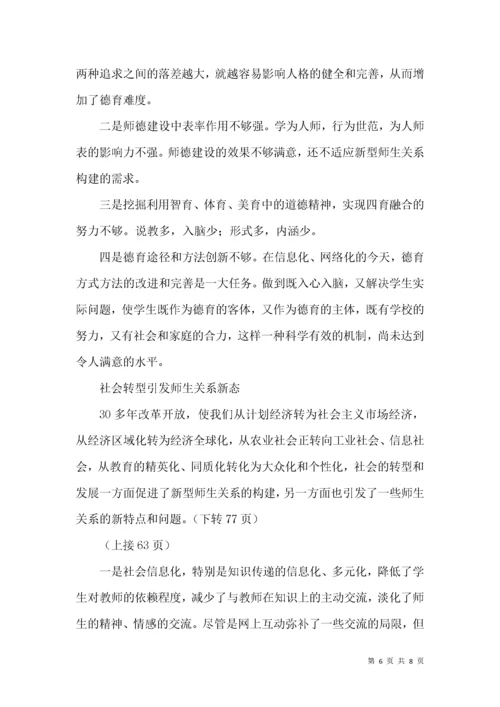 两种追求之间的落差越大，就越容易影响人格的健全和完善，从而增加了德育难度。

二是师德建设中表率作用不够强。学为人师，行为世范，为人师表的影响力不强。师德建设的效果不够满意，还不适应新型师生关系构建的需求。

三是挖掘利用智育、体育、美育中的道德精神，实现四育融合的努力不够。说教多，入脑少；形式多，内涵少。

四是德育途径和方法创新不够。在信息化、网络化的今天，德育方式方法的改进和完善是一大任务。做到既入心入脑，又解决学生实际问题，使学生既作为德育的客体，又作为德育的主体，既有学校的努力，又有社会和家庭的合力，这样一种科学有效的机制，尚未达到令人满意的水平。

社会转型引发师生关系新态

30 多年改革开放，使我们从计划经济转为社会主义市场经济，从经济区域化转为经济全球化，从农业社会正转向工业社会、信息社会，从教育的精英化、同质化转化为大众化和个性化，社会的转型和发展一方面促进了新型师生关系的构建，另一方面也引发了一些师生关系的新特点和问题。（下转 77 页）

（上接 63 页）

一是社会信息化，特别是知识传递的信息化、多元化，降低了学生对教师的依赖程度，减少了与教师在知识上的主动交流，淡化了师生的精神、情感的交流。尽管是网上互动弥补了一些交流的局限，但

第 6 页 共 8 页